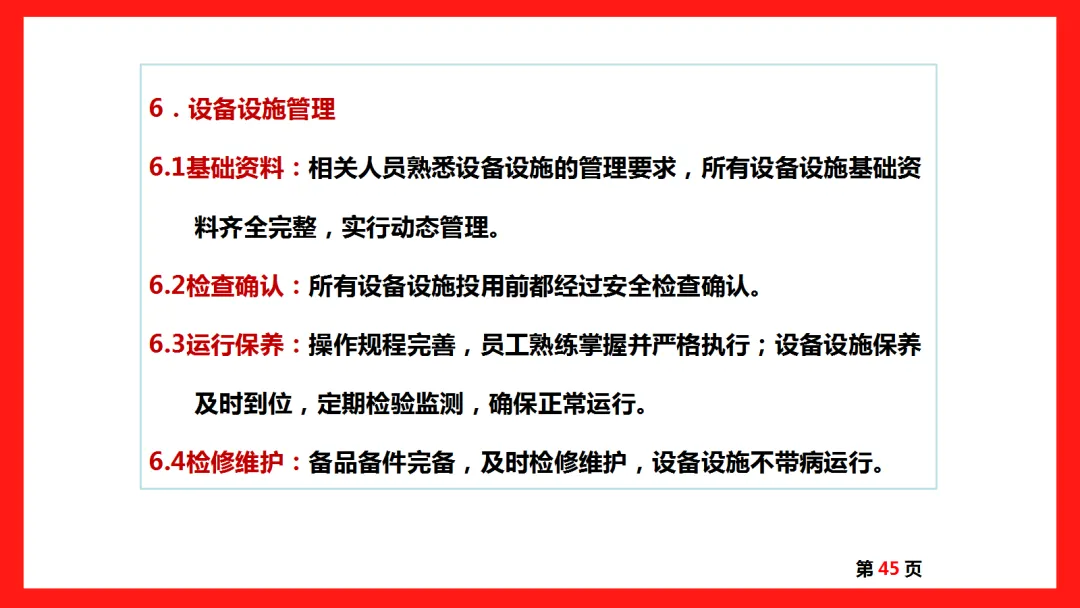 6．设备设施管理

6.1基础资料：相关人员熟悉设备设施的管理要求，所有设备设施基础资料齐全完整，实行动态管理。

6.2检查确认：所有设备设施投用前都经过安全检查确认。

6.3运行保养：操作规程完善，员工熟练掌握并严格执行；设备设施保养及时到位，定期检验监测，确保正常运行。

6.4检修维护：备品备件完备，及时检修维护，设备设施不带病运行。

第45页